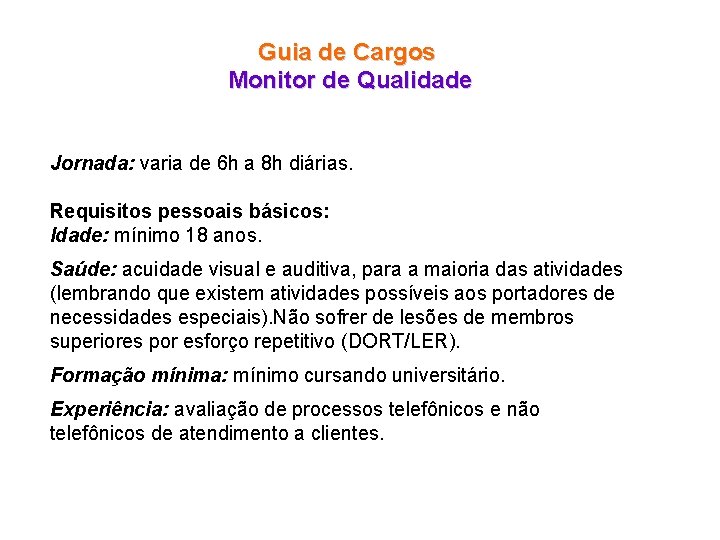 Guia de Cargos
Monitor de Qualidade

Jornada: varia de 6h a 8h diárias.

Requisitos pessoais básicos:
Idade: mínimo 18 anos.

Saúde: acuidade visual e auditiva, para a maioria das atividades (lembrando que existem atividades possíveis aos portadores de necessidades especiais).Não sofrer de lesões de membros superiores por esforço repetitivo (DORT/LER).

Formação mínima: mínimo cursando universitário.

Experiência: avaliação de processos telefônicos e não telefônicos de atendimento a clientes.